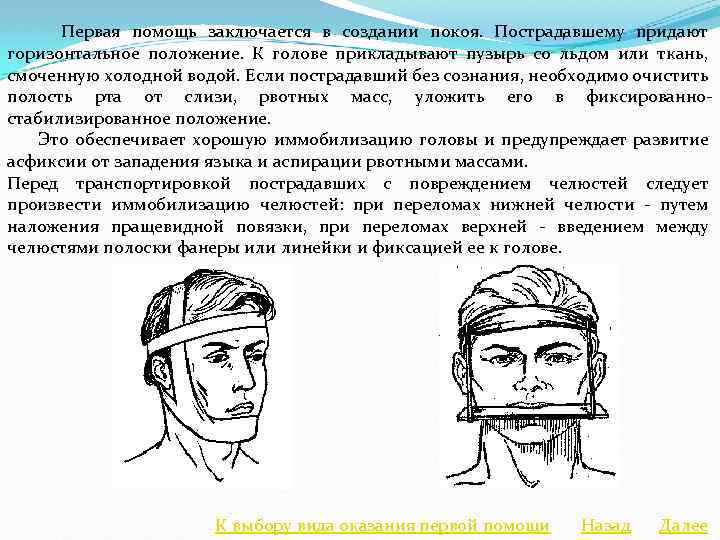 Первая помощь заключается в создании покоя. Пострадавшему придают горизонтальное положение. К голове прикладывают пузырь со льдом или ткань, смоченную холодной водой. Если пострадавший без сознания, необходимо очистить полость рта от слизи, рвотных масс, уложить его в фиксированно-стабилизированное положение.

Это обеспечивает хорошую иммобилизацию головы и предупреждает развитие асфиксии от западения языка и аспирации рвотными массами.

Перед транспортировкой пострадавших с повреждением челюстей следует произвести иммобилизацию челюстей: при переломах нижней челюсти - путем наложения пращевидной повязки, при переломах верхней - введением между челюстями полоски фанеры или линейки и фиксацией ее к голове.

К выбору вида оказания первой помощи Назад Далее